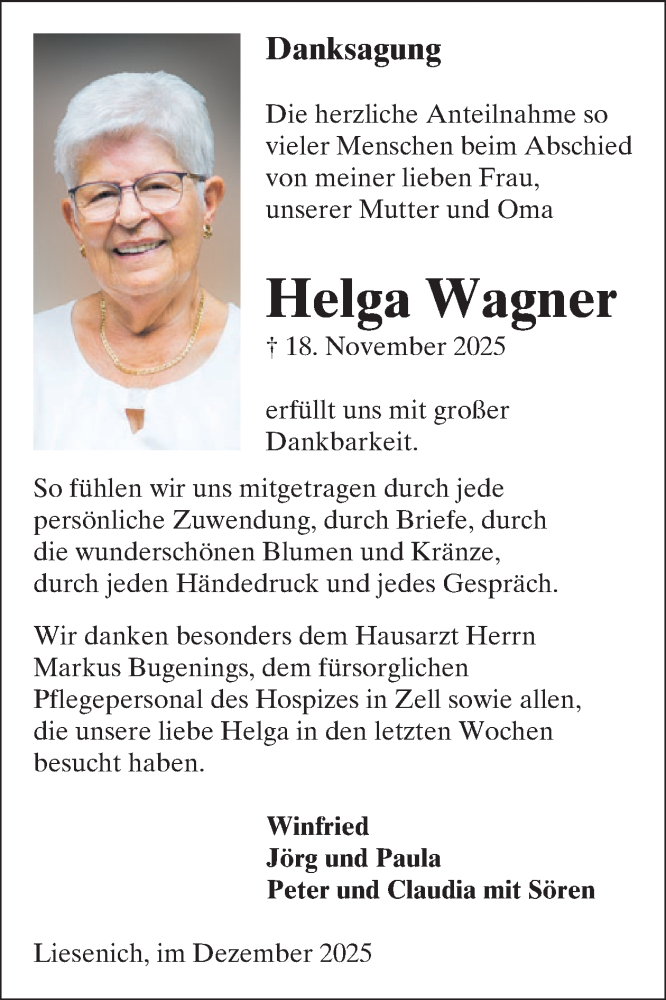 Danksagung

Die herzliche Anteilnahme so vieler Menschen beim Abschied von meiner lieben Frau, unserer Mutter und Oma

Helga Wagner

† 18. November 2025

erfüllt uns mit großer Dankbarkeit.

So fühlen wir uns mitgetragen durch jede persönliche Zuwendung, durch Briefe, durch die wunderschönen Blumen und Kränze, durch jeden Händedruck und jedes Gespräch.

Wir danken besonders dem Hausarzt Herrn Markus Bugenings, dem fürsorglichen Pflegepersonal des Hospizes in Zell sowie allen, die unsere liebe Helga in den letzten Wochen besucht haben.

Winfried
Jörg und Paula
Peter und Claudia mit Sören

Liesenich, im Dezember 2025